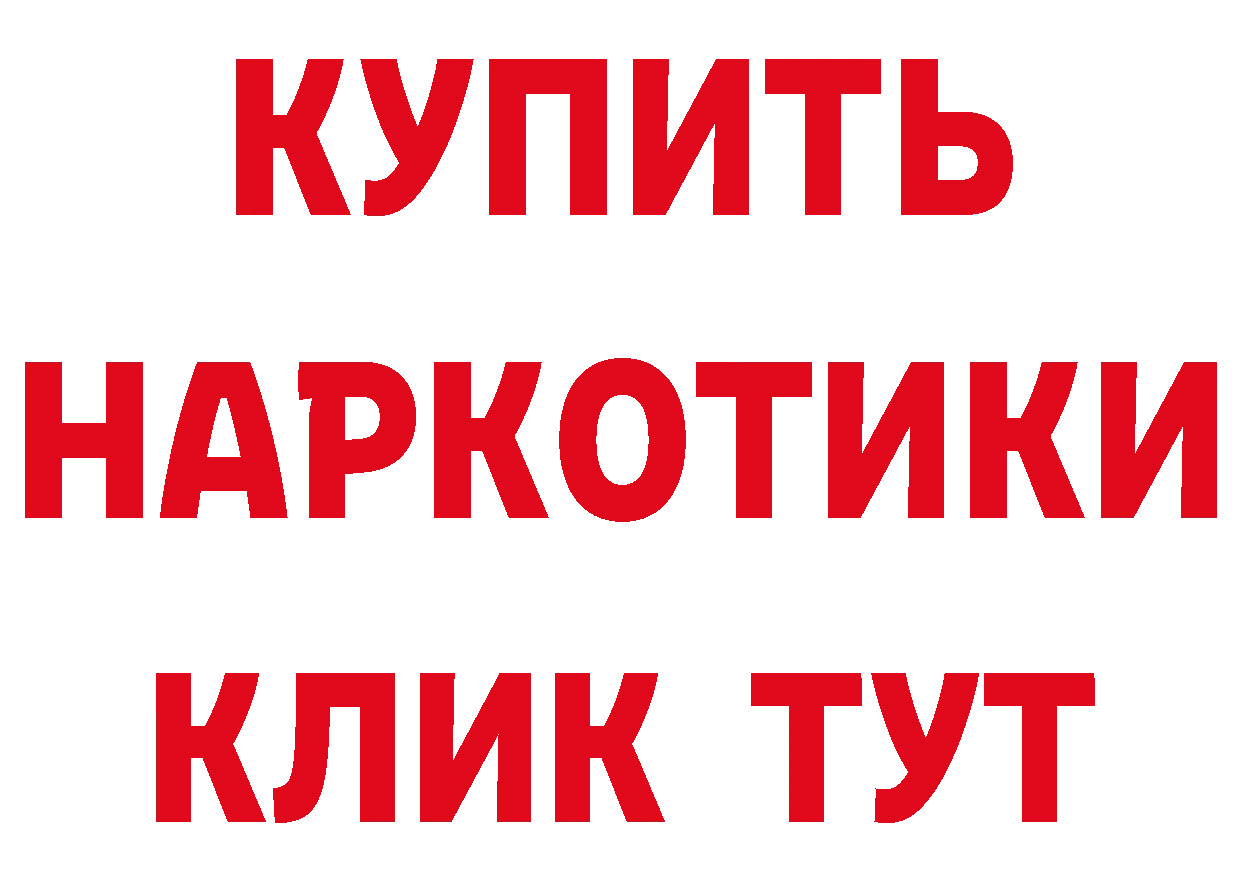 КУПИТЬ НАРКОТИКИ КЛИК ТУТ